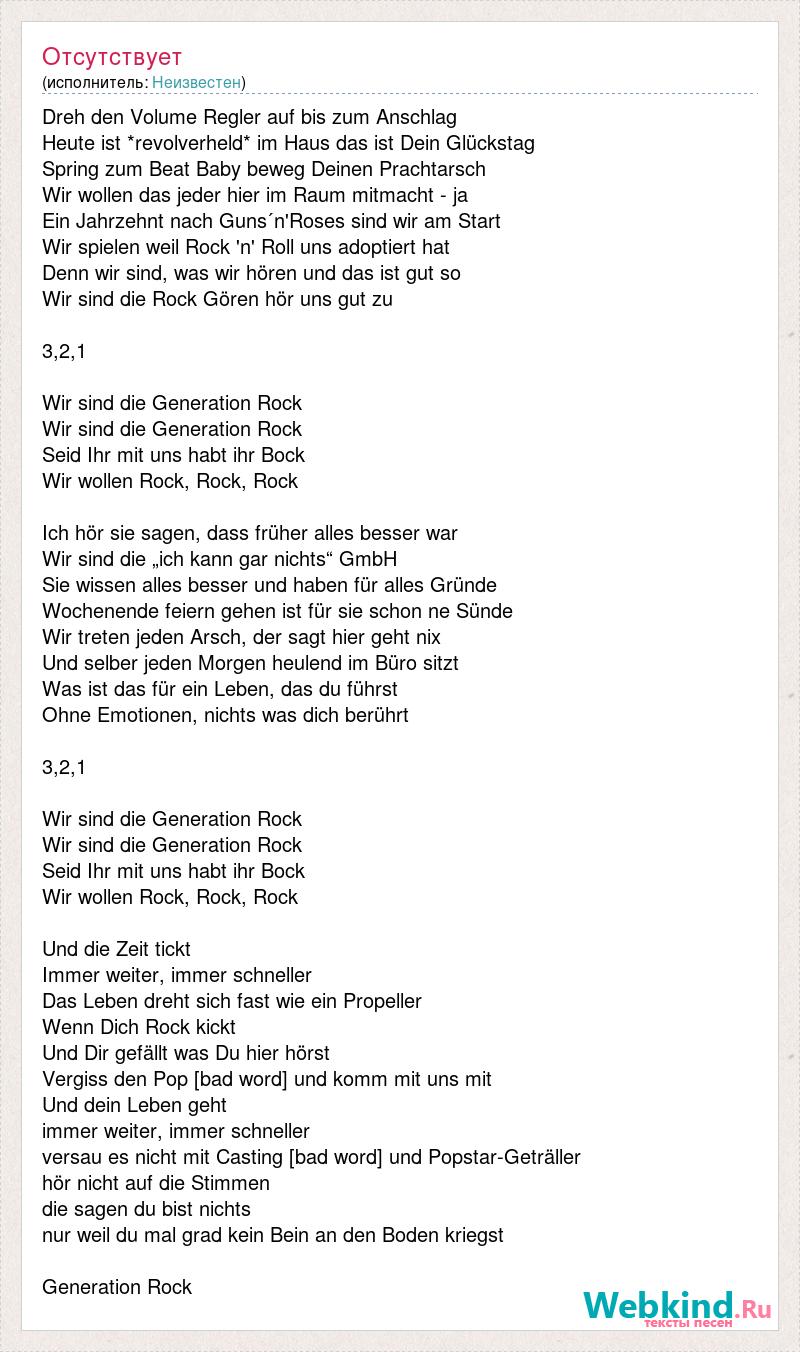 Отсутствует
(исполнитель: Неизвестен)

Dreh den Volume Regler auf bis zum Anschlag
Heute ist *revolverheld* im Haus das ist Dein Glückstag
Spring zum Beat Baby beweg Deinen Prachtarsch
Wir wollen das jeder hier im Raum mitmacht - ja
Ein Jahrzehnt nach Guns´n'Roses sind wir am Start
Wir spielen weil Rock 'n' Roll uns adoptiert hat
Denn wir sind, was wir hören und das ist gut so
Wir sind die Rock Gören hör uns gut zu

3,2,1

Wir sind die Generation Rock
Wir sind die Generation Rock
Seid Ihr mit uns habt ihr Bock
Wir wollen Rock, Rock, Rock

Ich hör sie sagen, dass früher alles besser war
Wir sind die „ich kann gar nichts“ GmbH
Sie wissen alles besser und haben für alles Gründe
Wochenende feiern gehen ist für sie schon ne Sünde
Wir treten jeden Arsch, der sagt hier geht nix
Und selber jeden Morgen heulend im Büro sitzt
Was ist das für ein Leben, das du führst
Ohne Emotionen, nichts was dich berührt

3,2,1

Wir sind die Generation Rock
Wir sind die Generation Rock
Seid Ihr mit uns habt ihr Bock
Wir wollen Rock, Rock, Rock

Und die Zeit tickt
Immer weiter, immer schneller
Das Leben dreht sich fast wie ein Propeller
Wenn Dich Rock kickt
Und Dir gefällt was Du hier hörst
Vergiss den Pop [bad word] und komm mit uns mit
Und dein Leben geht
immer weiter, immer schneller
versau es nicht mit Casting [bad word] und Popstar-Geträller
hör nicht auf die Stimmen
die sagen du bist nichts
nur weil du mal grad kein Bein an den Boden kriegst

Generation Rock

Webkind.Ru
тексты песен